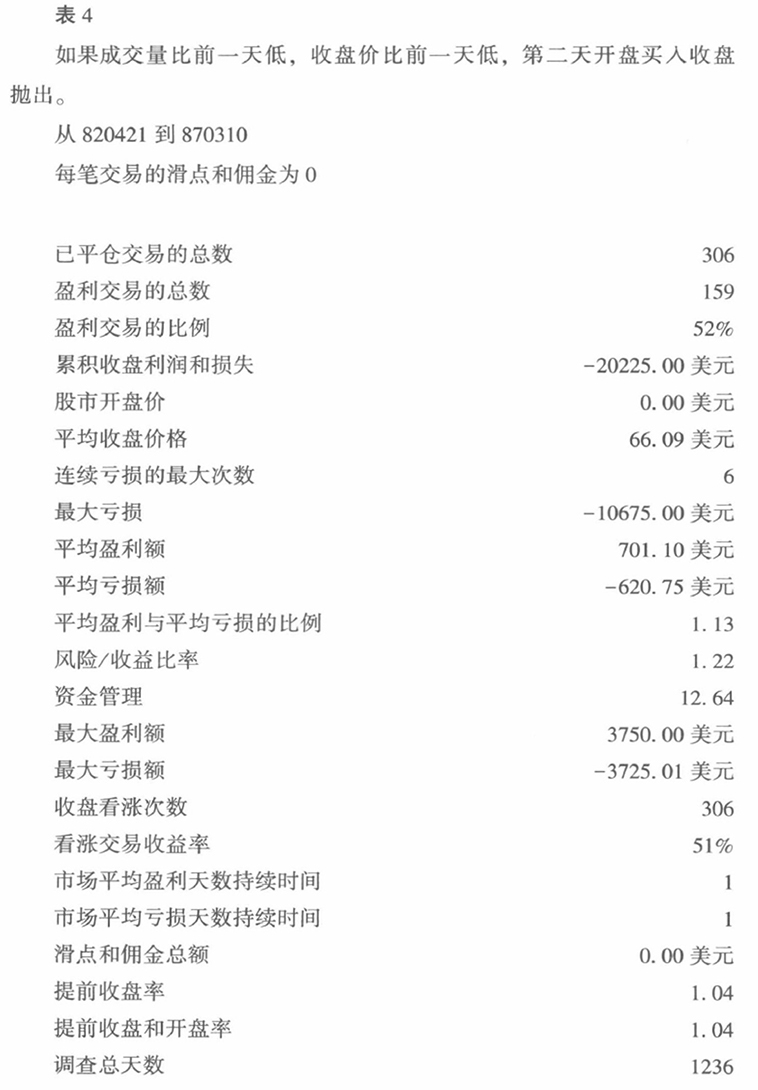 表 4

如果成交量比前一天低，收盘价比前一天低，第二天开盘买入收盘抛出。

从 820421 到 870310

每笔交易的滑点和佣金为 0

| | |
|---|---|
| 已平仓交易的总数 | 306 |
| 盈利交易的总数 | 159 |
| 盈利交易的比例 | 52% |
| 累积收盘利润和损失 | -20225.00 美元 |
| 股市开盘价 | 0.00 美元 |
| 平均收盘价格 | 66.09 美元 |
| 连续亏损的最大次数 | 6 |
| 最大亏损 | -10675.00 美元 |
| 平均盈利额 | 701.10 美元 |
| 平均亏损额 | -620.75 美元 |
| 平均盈利与平均亏损的比例 | 1.13 |
| 风险/收益比率 | 1.22 |
| 资金管理 | 12.64 |
| 最大盈利额 | 3750.00 美元 |
| 最大亏损额 | -3725.01 美元 |
| 收盘看涨次数 | 306 |
| 看涨交易收益率 | 51% |
| 市场平均盈利天数持续时间 | 1 |
| 市场平均亏损天数持续时间 | 1 |
| 滑点和佣金总额 | 0.00 美元 |
| 提前收盘率 | 1.04 |
| 提前收盘和开盘率 | 1.04 |
| 调查总天数 | 1236 |